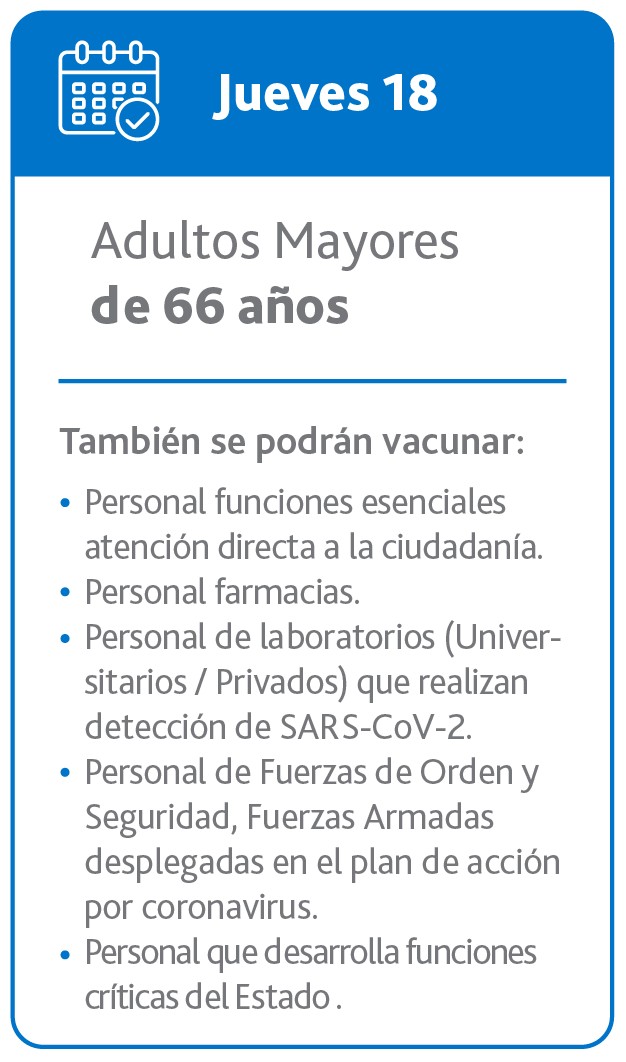 Jueves 18

Adultos Mayores
de 66 años

También se podrán vacunar:

• Personal funciones esenciales atención directa a la ciudadanía.
• Personal farmacias.
• Personal de laboratorios (Universitarios / Privados) que realizan detección de SARS-CoV-2.
• Personal de Fuerzas de Orden y Seguridad, Fuerzas Armadas desplegadas en el plan de acción por coronavirus.
• Personal que desarrolla funciones críticas del Estado .